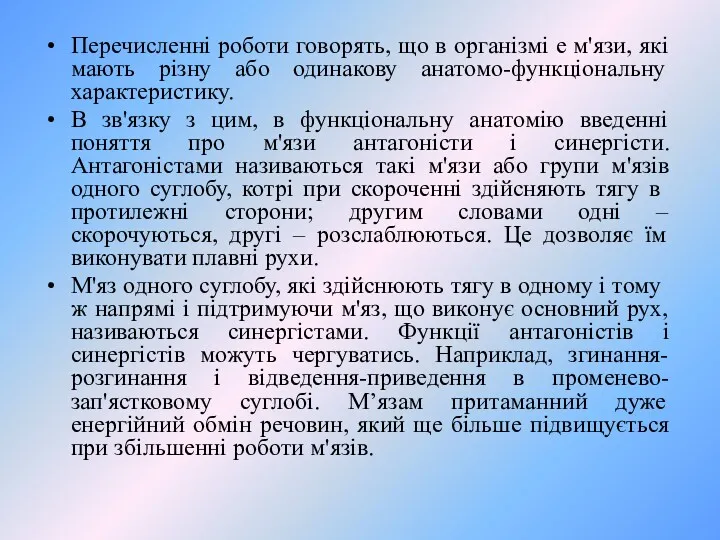 • Перечисленні роботи говорять, що в організмі е м'язи, які мають різну або одинакову анатомо-функціональну характеристику.

• В зв'язку з цим, в функціональну анатомію введенні поняття про м'язи антагоністи і синергісти. Антагоністами називаються такі м'язи або групи м'язів одного суглобу, котрі при скороченні здійсняють тягу в протилежні сторони; другим словами одні – скорочуються, другі – розслаблюються. Це дозволяє їм виконувати плавні рухи.

• М'яз одного суглобу, які здійснюють тягу в одному і тому ж напрямі і підтримуючи м'яз, що виконує основний рух, називаються синергістами. Функції антагоністів і синергістів можуть чергуватись. Наприклад, згинання-розгинання і відведення-приведення в променево-зап'ястковому суглобі. М’язам притаманний дуже енергійний обмін речовин, який ще більше підвищується при збільшенні роботи м'язів.